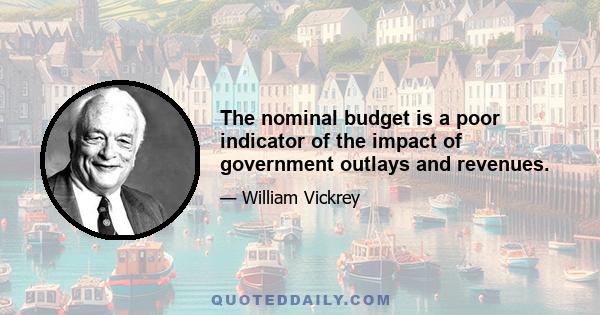 The nominal budget is a poor indicator of the impact of government outlays and revenues.

— William Vickrey

QUOTEDDAILY.COM